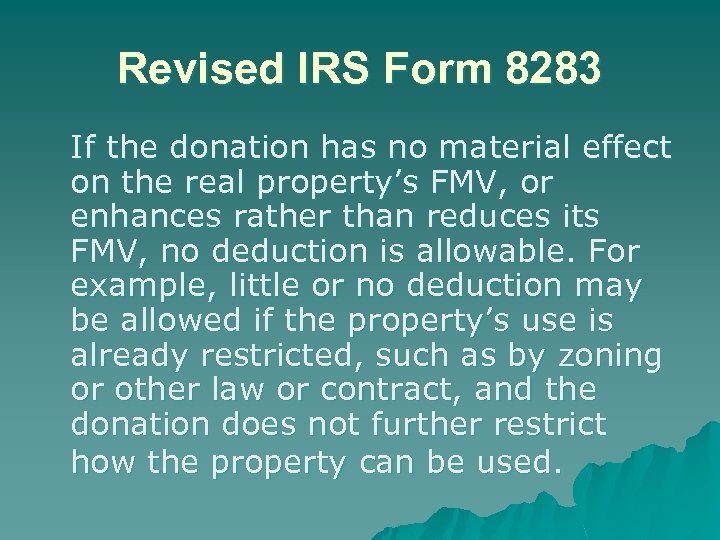 Revised IRS Form 8283

If the donation has no material effect on the real property’s FMV, or enhances rather than reduces its FMV, no deduction is allowable. For example, little or no deduction may be allowed if the property’s use is already restricted, such as by zoning or other law or contract, and the donation does not further restrict how the property can be used.